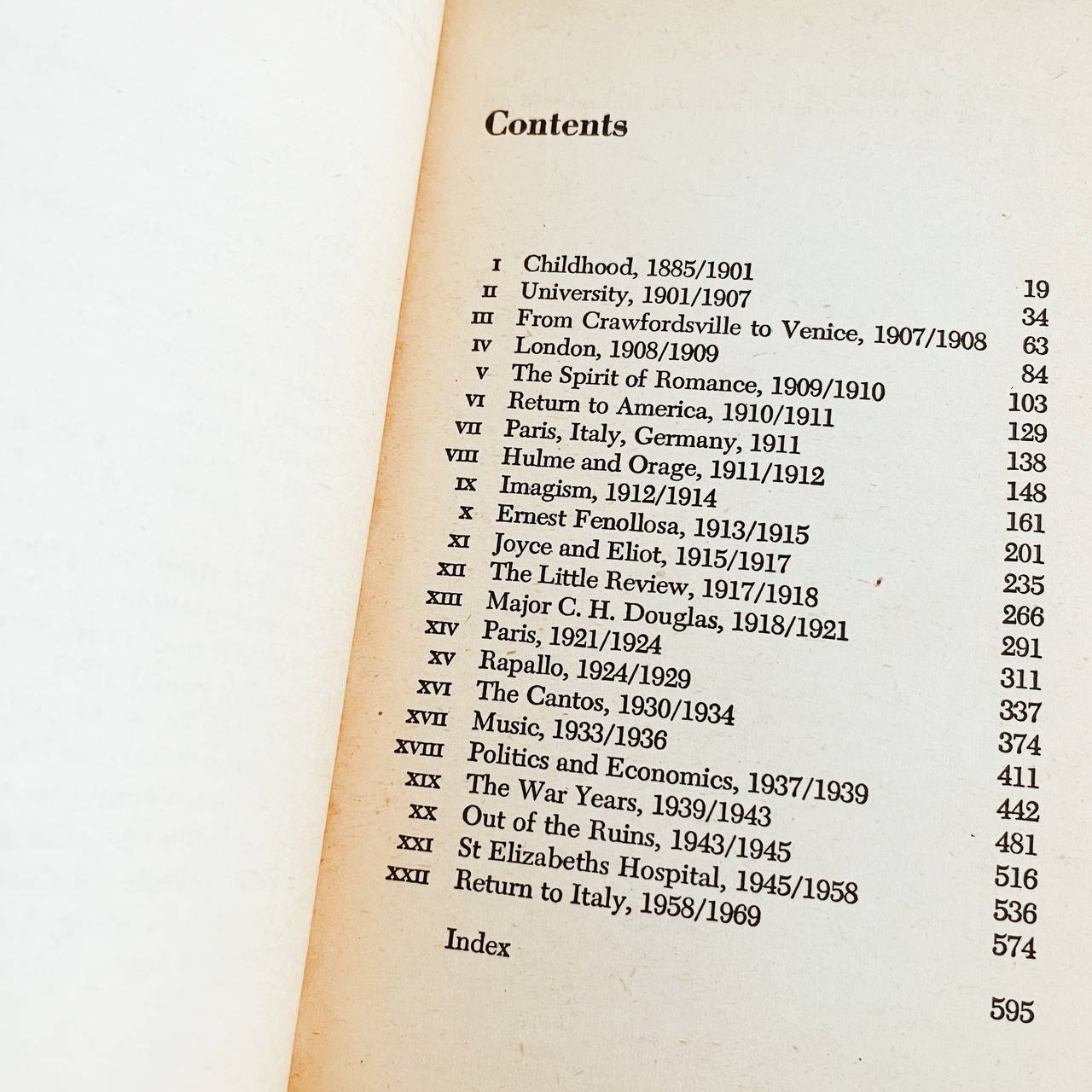 Contents

| | | |
|---|---|---|
| I | Childhood, 1885/1901 | 19 |
| II | University, 1901/1907 | 34 |
| III | From Crawfordsville to Venice, 1907/1908 | 63 |
| IV | London, 1908/1909 | 84 |
| V | The Spirit of Romance, 1909/1910 | 103 |
| VI | Return to America, 1910/1911 | 129 |
| VII | Paris, Italy, Germany, 1911 | 138 |
| VIII | Hulme and Orage, 1911/1912 | 148 |
| IX | Imagism, 1912/1914 | 161 |
| X | Ernest Fenollosa, 1913/1915 | 201 |
| XI | Joyce and Eliot, 1915/1917 | 235 |
| XII | The Little Review, 1917/1918 | 266 |
| XIII | Major C. H. Douglas, 1918/1921 | 291 |
| XIV | Paris, 1921/1924 | 311 |
| XV | Rapallo, 1924/1929 | 337 |
| XVI | The Cantos, 1930/1934 | 374 |
| XVII | Music, 1933/1936 | 411 |
| XVIII | Politics and Economics, 1937/1939 | 442 |
| XIX | The War Years, 1939/1943 | 481 |
| XX | Out of the Ruins, 1943/1945 | 516 |
| XXI | St Elizabeths Hospital, 1945/1958 | 536 |
| XXII | Return to Italy, 1958/1969 | 574 |
| | Index | 595 |